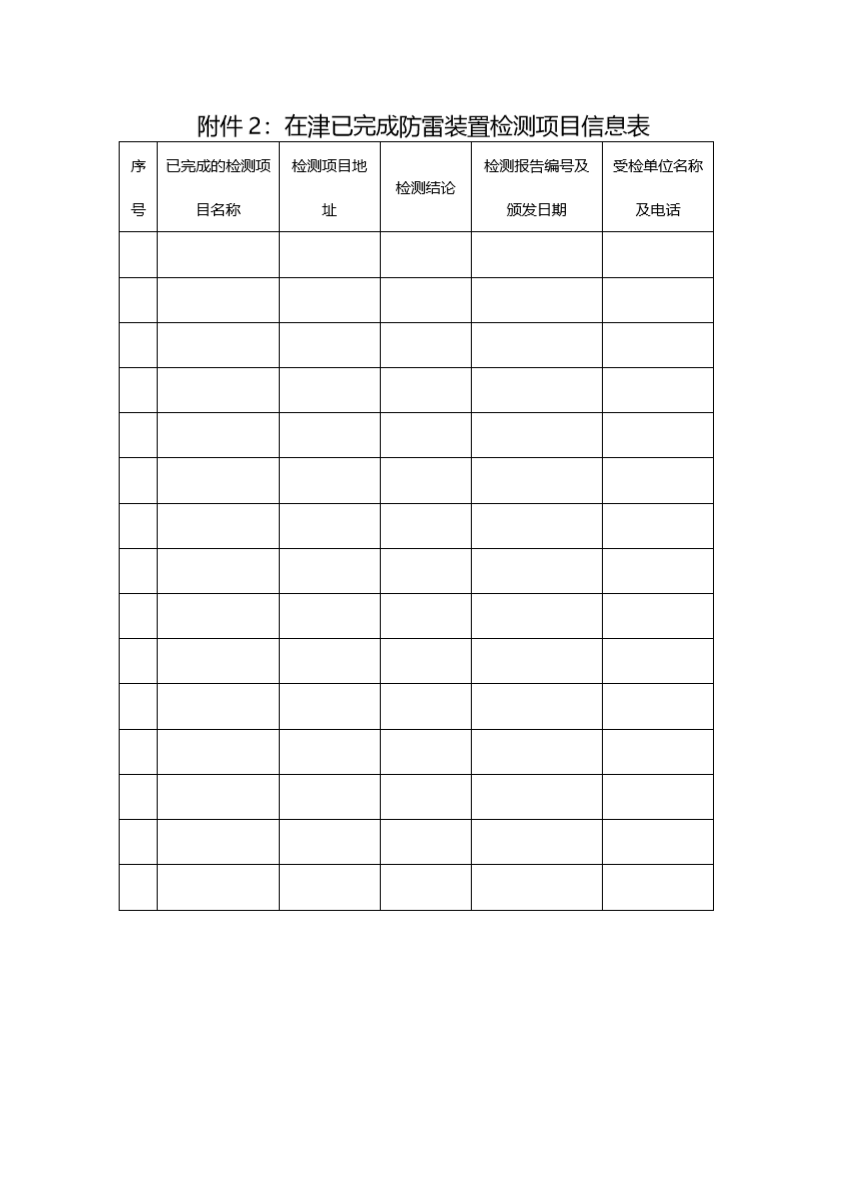 附件 2：在津已完成防雷装置检测项目信息表

| 序号 | 已完成的检测项目名称 | 检测项目地址 | 检测结论 | 检测报告编号及颁发日期 | 受检单位名称及电话 |
|---|---|---|---|---|---|
| | | | | | |
| | | | | | |
| | | | | | |
| | | | | | |
| | | | | | |
| | | | | | |
| | | | | | |
| | | | | | |
| | | | | | |
| | | | | | |
| | | | | | |
| | | | | | |
| | | | | | |
| | | | | | |
| | | | | | |